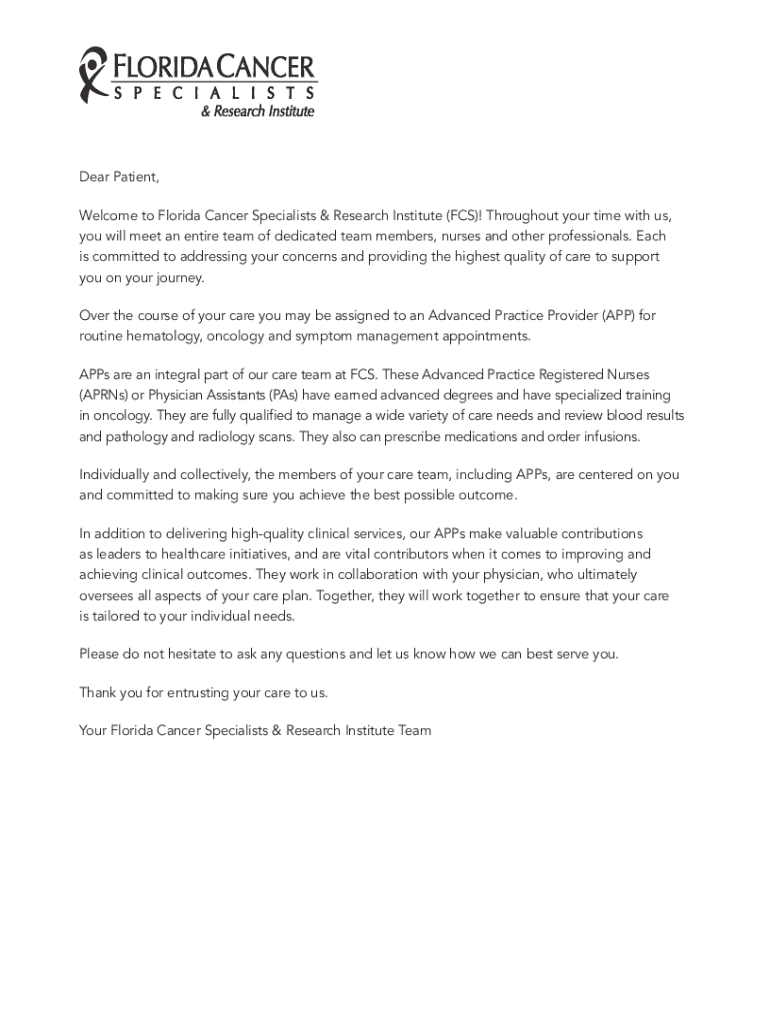 FLORIDA CANCER
SPECIALISTS
& Research Institute

Dear Patient,

Welcome to Florida Cancer Specialists & Research Institute (FCS)! Throughout your time with us, you will meet an entire team of dedicated team members, nurses and other professionals. Each is committed to addressing your concerns and providing the highest quality of care to support you on your journey.

Over the course of your care you may be assigned to an Advanced Practice Provider (APP) for routine hematology, oncology and symptom management appointments.

APPs are an integral part of our care team at FCS. These Advanced Practice Registered Nurses (APRNs) or Physician Assistants (PAs) have earned advanced degrees and have specialized training in oncology. They are fully qualified to manage a wide variety of care needs and review blood results and pathology and radiology scans. They also can prescribe medications and order infusions.

Individually and collectively, the members of your care team, including APPs, are centered on you and committed to making sure you achieve the best possible outcome.

In addition to delivering high-quality clinical services, our APPs make valuable contributions as leaders to healthcare initiatives, and are vital contributors when it comes to improving and achieving clinical outcomes. They work in collaboration with your physician, who ultimately oversees all aspects of your care plan. Together, they will work together to ensure that your care is tailored to your individual needs.

Please do not hesitate to ask any questions and let us know how we can best serve you.

Thank you for entrusting your care to us.

Your Florida Cancer Specialists & Research Institute Team